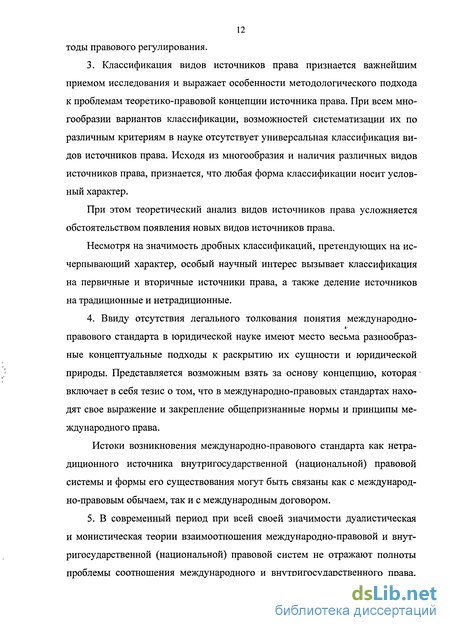 12

тоды правового регулирования.

3. Классификация видов источников права признается важнейшим приемом исследования и выражает особенности методологического подхода к проблемам теоретико-правовой концепции источника права. При всем многообразии вариантов классификации, возможностей систематизации их по различным критериям в науке отсутствует универсальная классификация видов источников права. Исходя из многообразия и наличия различных видов источников права, признается, что любая форма классификации носит условный характер.

При этом теоретический анализ видов источников права усложняется обстоятельством появления новых видов источников права.

Несмотря на значимость дробных классификаций, претендующих на исчерпывающий характер, особый научный интерес вызывает классификация на первичные и вторичные источники права, а также деление источников на традиционные и нетрадиционные.

4. Ввиду отсутствия легального толкования понятия международно-правового стандарта в юридической науке имеют место весьма разнообразные концептуальные подходы к раскрытию их сущности и юридической природы. Представляется возможным взять за основу концепцию, которая включает в себя тезис о том, что в международно-правовых стандартах находят свое выражение и закрепление общепризнанные нормы и принципы международного права.

Истоки возникновения международно-правового стандарта как нетрадиционного источника внутригосударственной (национальной) правовой системы и формы его существования могут быть связаны как с международно-правовым обычаем, так и с международным договором.

5. В современный период при всей своей значимости дуалистическая и монистическая теории взаимоотношения международно-правовой и внутригосударственной (национальной) правовой систем не отражают полноты проблемы соотношения международного и внутригосударственного права.

dsLib.net
библиотека диссертаций